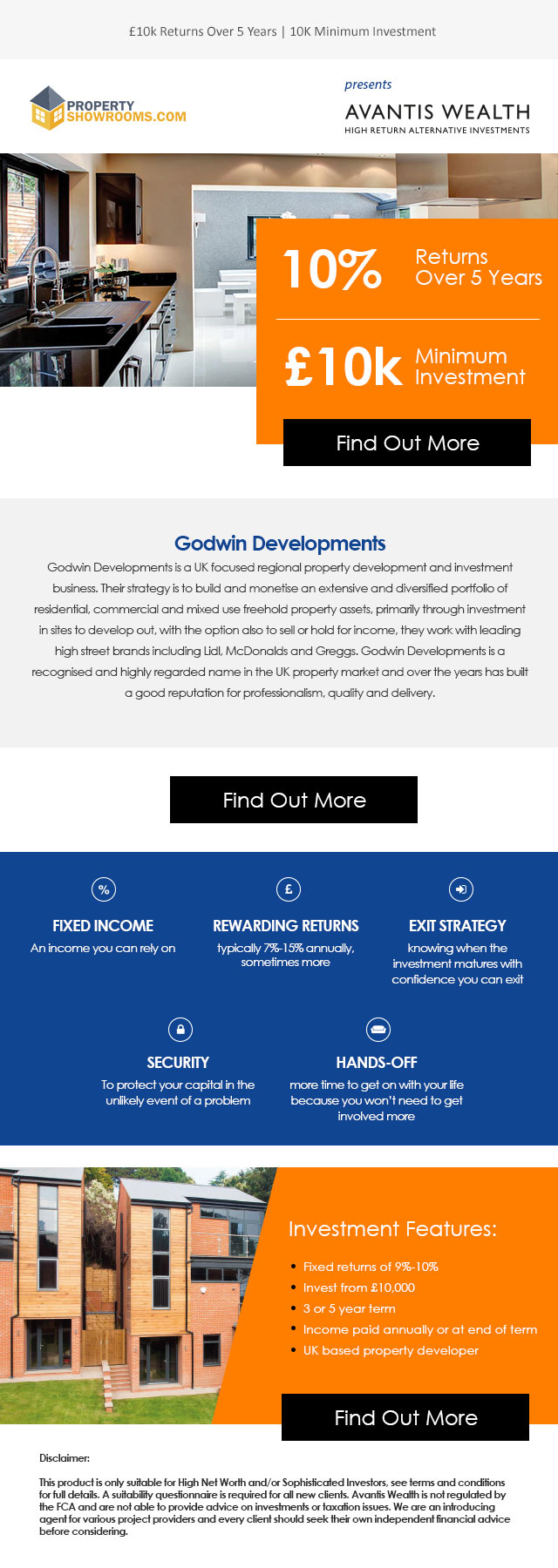 £10k Returns Over 5 Years | 10K Minimum Investment

PROPERTY SHOWROOMS.COM

presents

AVANTIS WEALTH
HIGH RETURN ALTERNATIVE INVESTMENTS

10% Returns Over 5 Years

£10k Minimum Investment

Find Out More

Godwin Developments

Godwin Developments is a UK focused regional property development and investment business. Their strategy is to build and monetise an extensive and diversified portfolio of residential, commercial and mixed use freehold property assets, primarily through investment in sites to develop out, with the option also to sell or hold for income, they work with leading high street brands including Lidl, McDonalds and Greggs. Godwin Developments is a recognised and highly regarded name in the UK property market and over the years has built a good reputation for professionalism, quality and delivery.

Find Out More

%
FIXED INCOME
An income you can rely on

£
REWARDING RETURNS
typically 7%-15% annually, sometimes more

EXIT STRATEGY
knowing when the investment matures with confidence you can exit

SECURITY
To protect your capital in the unlikely event of a problem

HANDS-OFF
more time to get on with your life because you won't need to get involved more

Investment Features:

• Fixed returns of 9%-10%
• Invest from £10,000
• 3 or 5 year term
• Income paid annually or at end of term
• UK based property developer

Find Out More

Disclaimer:

This product is only suitable for High Net Worth and/or Sophisticated Investors, see terms and conditions for full details. A suitability questionnaire is required for all new clients. Avantis Wealth is not regulated by the FCA and are not able to provide advice on investments or taxation issues. We are an introducing agent for various project providers and every client should seek their own independent financial advice before considering.